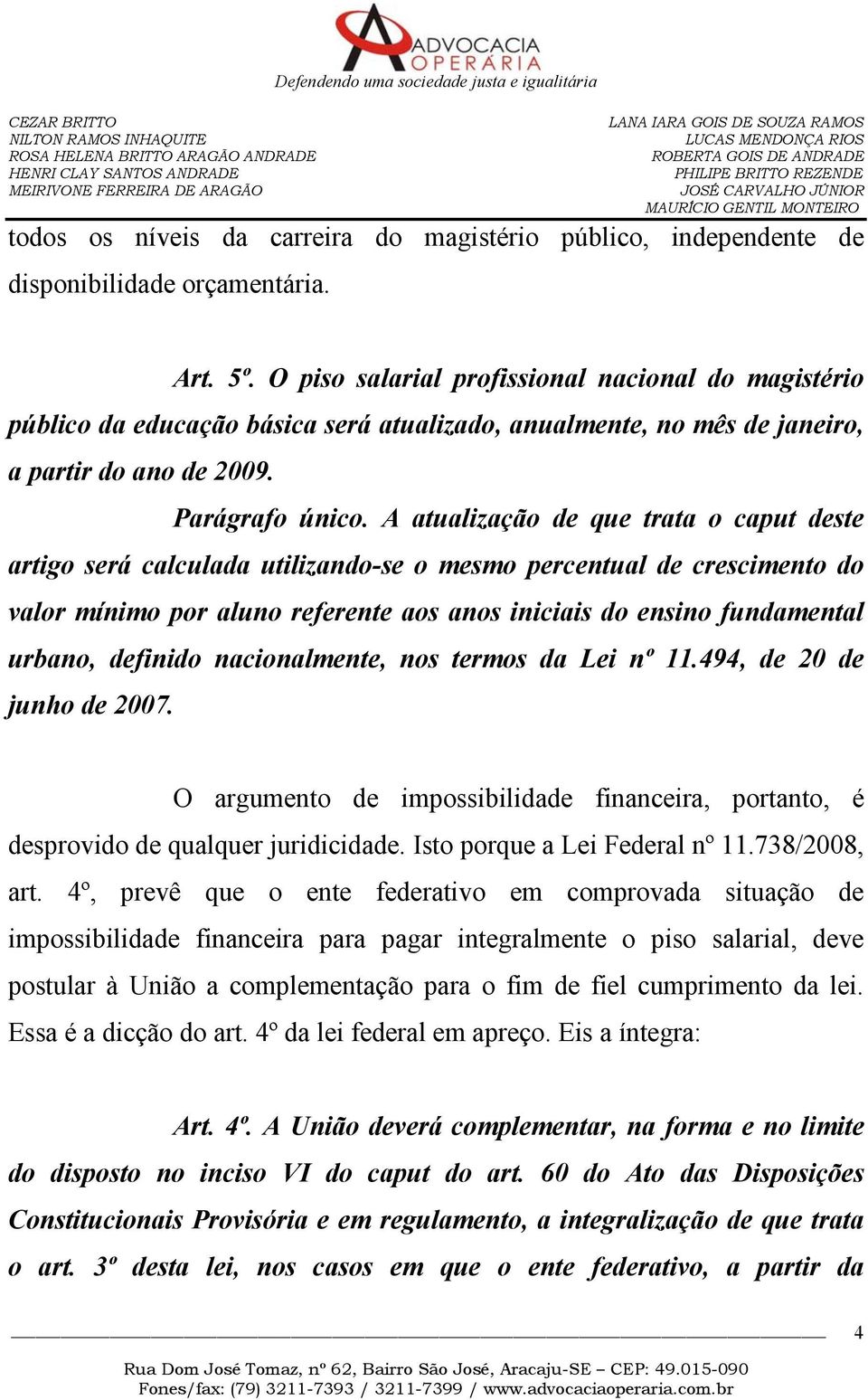 ADVOCACIA OPERÁRIA
Defendendo uma sociedade justa e igualitária

CEZAR BRITTO
NILTON RAMOS INHAQUITE
ROSA HELENA BRITTO ARAGÃO ANDRADE
HENRI CLAY SANTOS ANDRADE
MEIRIVONE FERREIRA DE ARAGÃO

LANA IARA GOIS DE SOUZA RAMOS
LUCAS MENDONÇA RIOS
ROBERTA GOIS DE ANDRADE
PHILIPE BRITTO REZENDE
JOSÉ CARVALHO JÚNIOR
MAURÍCIO GENTIL MONTEIRO

todos os níveis da carreira do magistério público, independente de disponibilidade orçamentária.

Art. 5º. O piso salarial profissional nacional do magistério público da educação básica será atualizado, anualmente, no mês de janeiro, a partir do ano de 2009.

Parágrafo único. A atualização de que trata o caput deste artigo será calculada utilizando-se o mesmo percentual de crescimento do valor mínimo por aluno referente aos anos iniciais do ensino fundamental urbano, definido nacionalmente, nos termos da Lei nº 11.494, de 20 de junho de 2007.

O argumento de impossibilidade financeira, portanto, é desprovido de qualquer juridicidade. Isto porque a Lei Federal nº 11.738/2008, art. 4º, prevê que o ente federativo em comprovada situação de impossibilidade financeira para pagar integralmente o piso salarial, deve postular à União a complementação para o fim de fiel cumprimento da lei. Essa é a dicção do art. 4º da lei federal em apreço. Eis a íntegra:

Art. 4º. A União deverá complementar, na forma e no limite do disposto no inciso VI do caput do art. 60 do Ato das Disposições Constitucionais Provisória e em regulamento, a integralização de que trata o art. 3º desta lei, nos casos em que o ente federativo, a partir da

4

Rua Dom José Tomaz, nº 62, Bairro São José, Aracaju-SE – CEP: 49.015-090
Fones/fax: (79) 3211-7393 / 3211-7399 / www.advocaciaoperaria.com.br